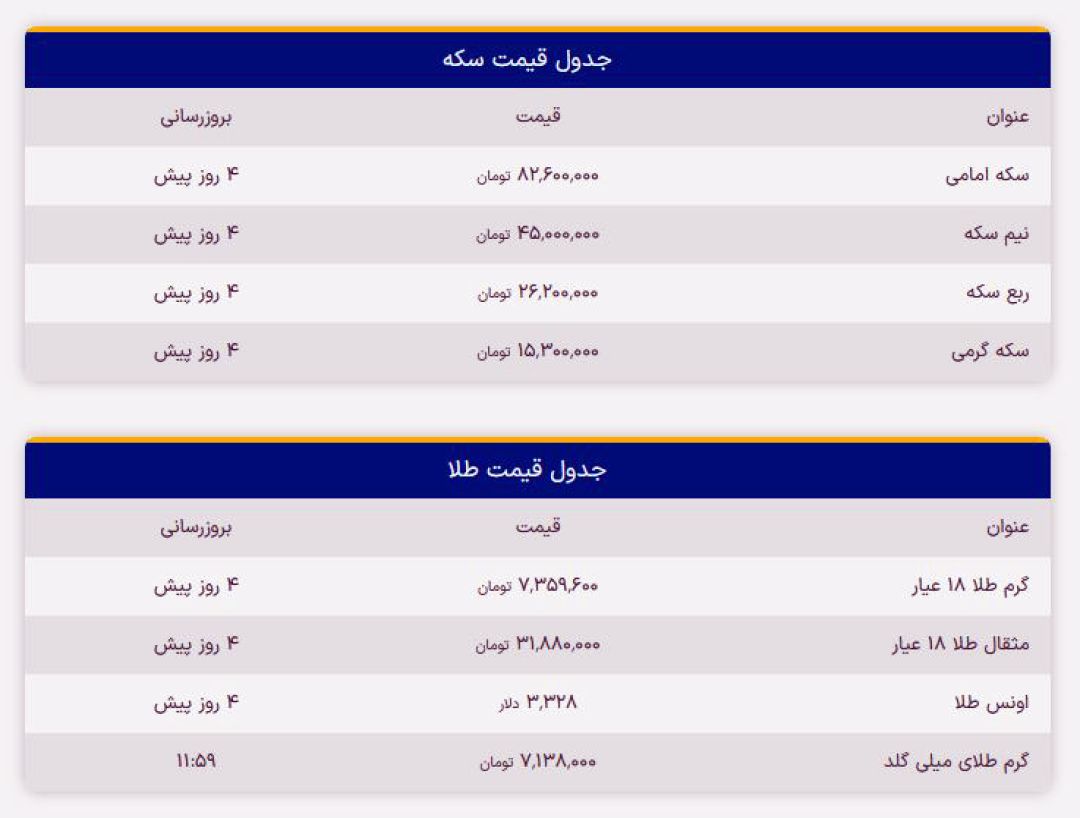 جدول قیمت سکه

| عنوان | قیمت | بروزرسانی |
|---|---|---|
| سکه امامی | ۸۲,۶۰۰,۰۰۰ تومان | ۴ روز پیش |
| نیم سکه | ۴۵,۰۰۰,۰۰۰ تومان | ۴ روز پیش |
| ربع سکه | ۲۶,۲۰۰,۰۰۰ تومان | ۴ روز پیش |
| سکه گرمی | ۱۵,۳۰۰,۰۰۰ تومان | ۴ روز پیش |

جدول قیمت طلا

| عنوان | قیمت | بروزرسانی |
|---|---|---|
| گرم طلا ۱۸ عیار | ۷,۳۵۹,۶۰۰ تومان | ۴ روز پیش |
| مثقال طلا ۱۸ عیار | ۳۱,۸۸۰,۰۰۰ تومان | ۴ روز پیش |
| اونس طلا | ۳,۳۲۸ دلار | ۴ روز پیش |
| گرم طلای میلی گلد | ۷,۱۳۸,۰۰۰ تومان | ۱۱:۵۹ |